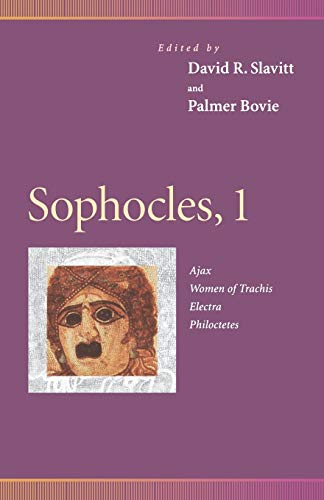 Edited by
David R. Slavitt
and
Palmer Bovie

Sophocles, 1

Ajax
Women of Trachis
Electra
Philoctetes